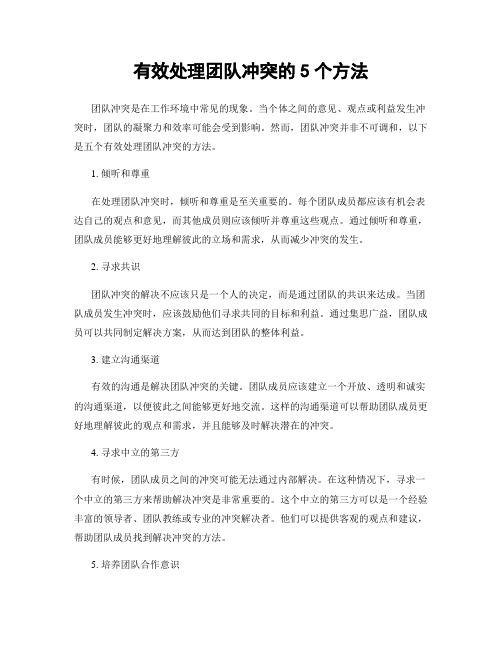 有效处理团队冲突的 5 个方法

团队冲突是在工作环境中常见的现象。当个体之间的意见、观点或利益发生冲突时，团队的凝聚力和效率可能会受到影响。然而，团队冲突并非不可调和，以下是五个有效处理团队冲突的方法。

1. 倾听和尊重

在处理团队冲突时，倾听和尊重是至关重要的。每个团队成员都应该有机会表达自己的观点和意见，而其他成员则应该倾听并尊重这些观点。通过倾听和尊重，团队成员能够更好地理解彼此的立场和需求，从而减少冲突的发生。

2. 寻求共识

团队冲突的解决不应该只是一个人的决定，而是通过团队的共识来达成。当团队成员发生冲突时，应该鼓励他们寻求共同的目标和利益。通过集思广益，团队成员可以共同制定解决方案，从而达到团队的整体利益。

3. 建立沟通渠道

有效的沟通是解决团队冲突的关键。团队成员应该建立一个开放、透明和诚实的沟通渠道，以便彼此之间能够更好地交流。这样的沟通渠道可以帮助团队成员更好地理解彼此的观点和需求，并且能够及时解决潜在的冲突。

4. 寻求中立的第三方

有时候，团队成员之间的冲突可能无法通过内部解决。在这种情况下，寻求一个中立的第三方来帮助解决冲突是非常重要的。这个中立的第三方可以是一个经验丰富的领导者、团队教练或专业的冲突解决者。他们可以提供客观的观点和建议，帮助团队成员找到解决冲突的方法。

5. 培养团队合作意识